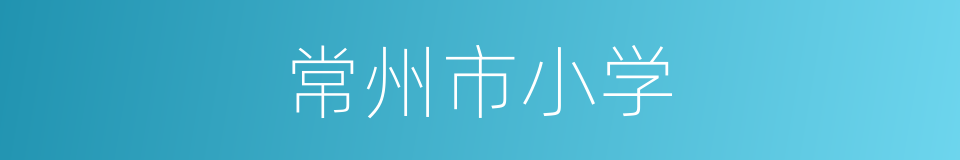 常州市小学